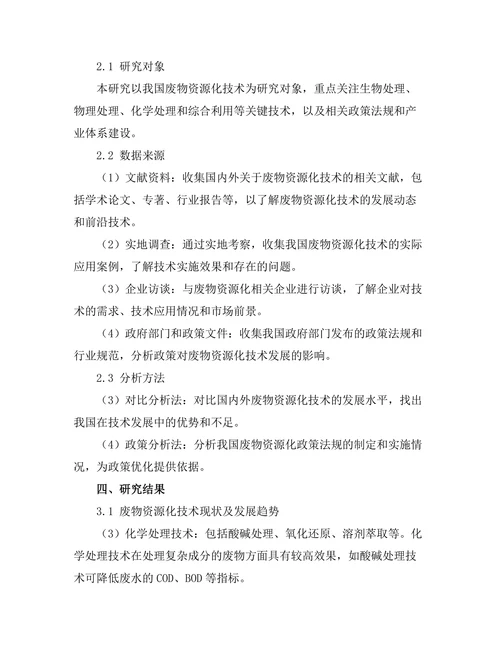 2.1 研究对象

本研究以我国废物资源化技术为研究对象，重点关注生物处理、物理处理、化学处理和综合利用等关键技术，以及相关政策法规和产业体系建设。

2.2 数据来源

（1）文献资料：收集国内外关于废物资源化技术的相关文献，包括学术论文、专著、行业报告等，以了解废物资源化技术的发展动态和前沿技术。

（2）实地调查：通过实地考察，收集我国废物资源化技术的实际应用案例，了解技术实施效果和存在的问题。

（3）企业访谈：与废物资源化相关企业进行访谈，了解企业对技术的需求、技术应用情况和市场前景。

（4）政府部门和政策文件：收集我国政府部门发布的政策法规和行业规范，分析政策对废物资源化技术发展的影响。

2.3 分析方法

（3）对比分析法：对比国内外废物资源化技术的发展水平，找出我国在技术发展中的优势和不足。

（4）政策分析法：分析我国废物资源化政策法规的制定和实施情况，为政策优化提供依据。

四、研究结果

3.1 废物资源化技术现状及发展趋势

（3）化学处理技术：包括酸碱处理、氧化还原、溶剂萃取等。化学处理技术在处理复杂成分的废物方面具有较高效果，如酸碱处理技术可降低废水的 COD、BOD 等指标。